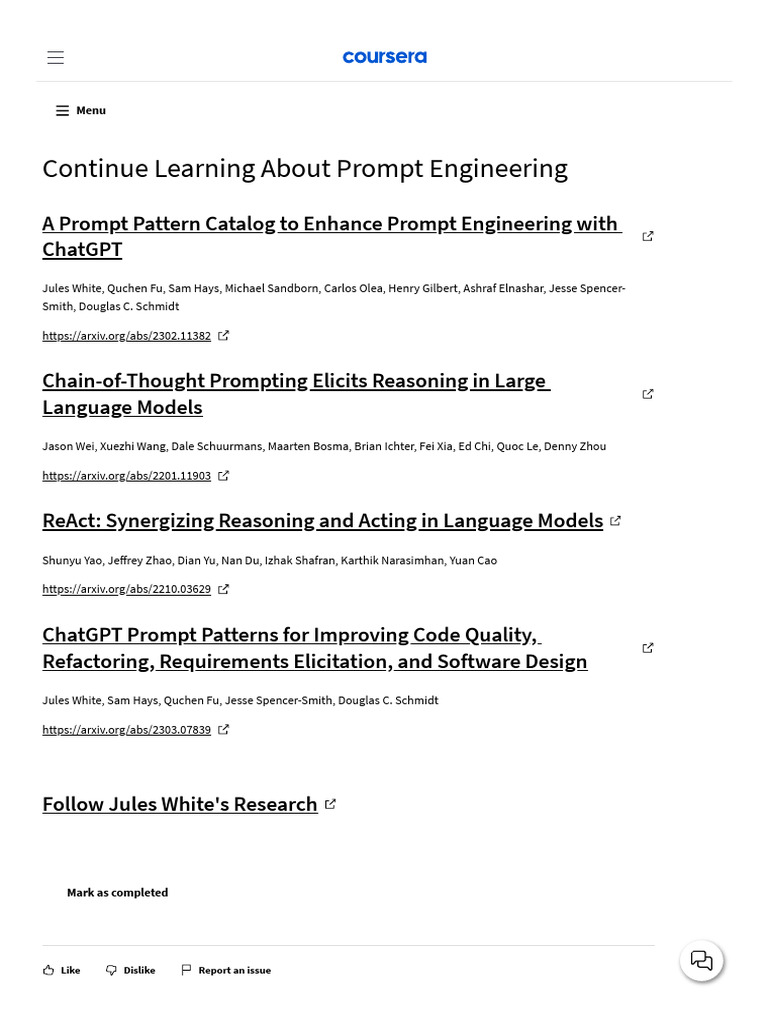 coursera

Menu

Continue Learning About Prompt Engineering

A Prompt Pattern Catalog to Enhance Prompt Engineering with ChatGPT

Jules White, Quchen Fu, Sam Hays, Michael Sandborn, Carlos Olea, Henry Gilbert, Ashraf Elnashar, Jesse Spencer-Smith, Douglas C. Schmidt

https://arxiv.org/abs/2302.11382

Chain-of-Thought Prompting Elicits Reasoning in Large Language Models

Jason Wei, Xuezhi Wang, Dale Schuurmans, Maarten Bosma, Brian Ichter, Fei Xia, Ed Chi, Quoc Le, Denny Zhou

https://arxiv.org/abs/2201.11903

ReAct: Synergizing Reasoning and Acting in Language Models

Shunyu Yao, Jeffrey Zhao, Dian Yu, Nan Du, Izhak Shafran, Karthik Narasimhan, Yuan Cao

https://arxiv.org/abs/2210.03629

ChatGPT Prompt Patterns for Improving Code Quality, Refactoring, Requirements Elicitation, and Software Design

Jules White, Sam Hays, Quchen Fu, Jesse Spencer-Smith, Douglas C. Schmidt

https://arxiv.org/abs/2303.07839

Follow Jules White's Research

Mark as completed

Like Dislike Report an issue